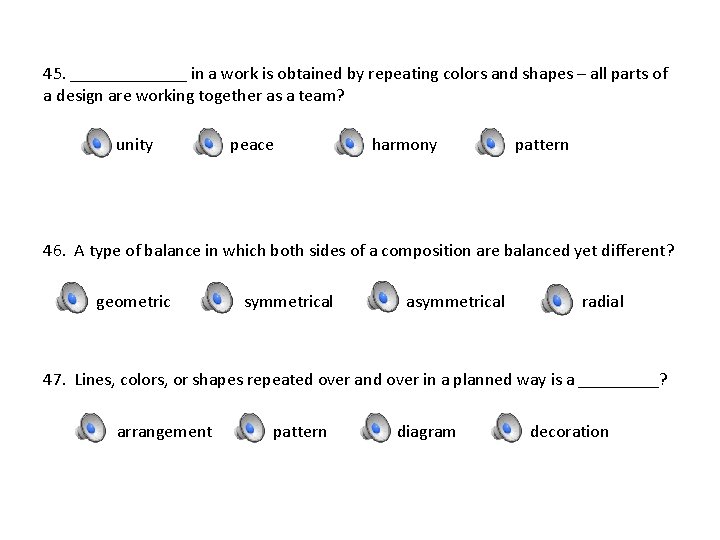 45. _____________ in a work is obtained by repeating colors and shapes – all parts of a design are working together as a team?

unity peace harmony pattern

46. A type of balance in which both sides of a composition are balanced yet different?

geometric symmetrical asymmetrical radial

47. Lines, colors, or shapes repeated over and over in a planned way is a _________?

arrangement pattern diagram decoration